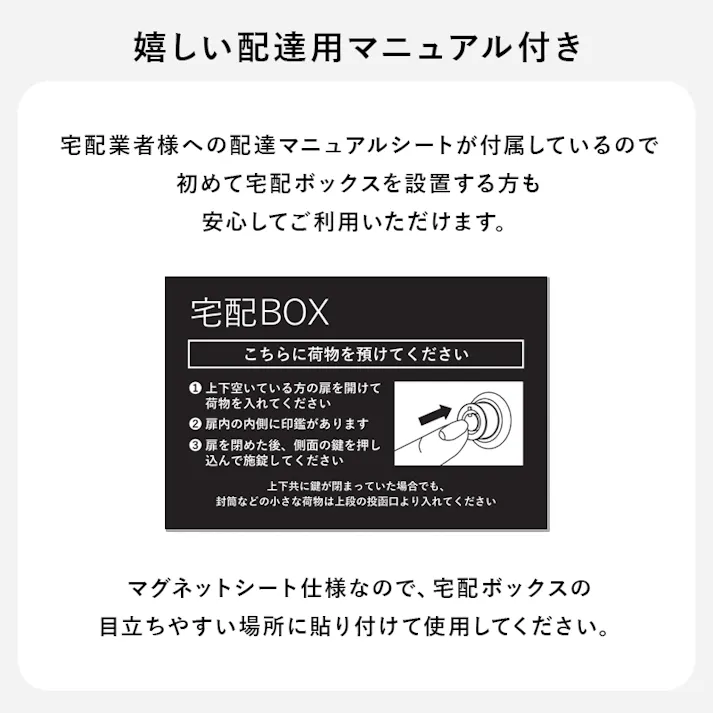 嬉しい配達用マニュアル付き

宅配業者様への配達マニュアルシートが付属しているので
初めて宅配ボックスを設置する方も
安心してご利用いただけます。

宅配BOX

こちらに荷物を預けてください

❶ 上下空いている方の扉を開けて荷物を入れてください
❷ 扉内の内側に印鑑があります
❸ 扉を閉めた後、側面の鍵を押し込んで施錠してください

上下共に鍵が閉まっていた場合でも、
封筒などの小さな荷物は上段の投函口より入れてください

マグネットシート仕様なので、宅配ボックスの
目立ちやすい場所に貼り付けて使用してください。